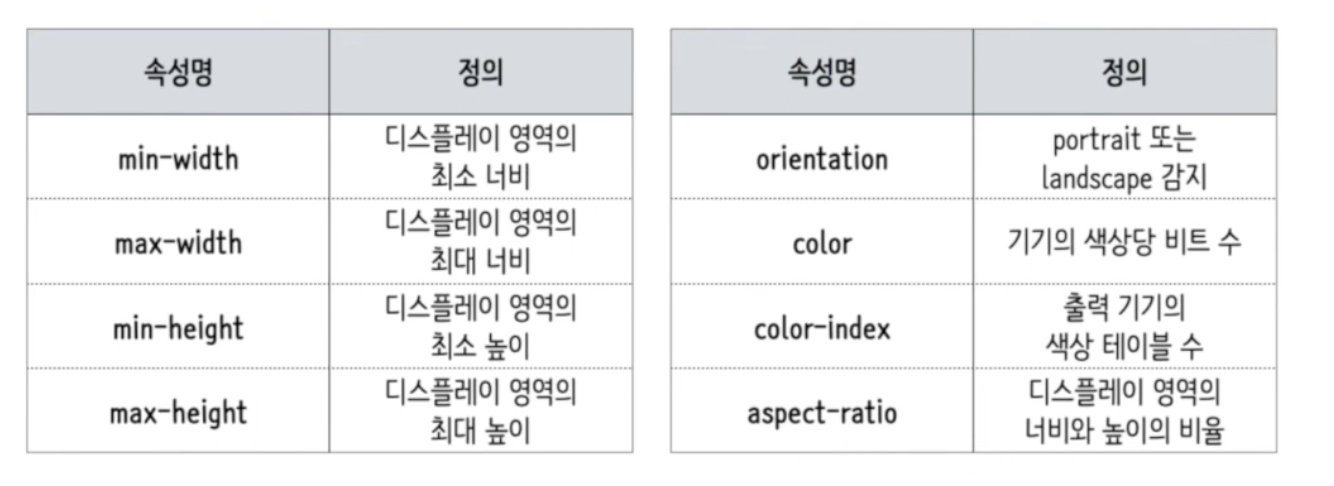 | 속성명 | 정의 |
|---|---|
| min-width | 디스플레이 영역의 최소 너비 |
| max-width | 디스플레이 영역의 최대 너비 |
| min-height | 디스플레이 영역의 최소 높이 |
| max-height | 디스플레이 영역의 최대 높이 |

| 속성명 | 정의 |
|---|---|
| orientation | portrait 또는 landscape 감지 |
| color | 기기의 색상당 비트 수 |
| color-index | 출력 기기의 색상 테이블 수 |
| aspect-ratio | 디스플레이 영역의 너비와 높이의 비율 |